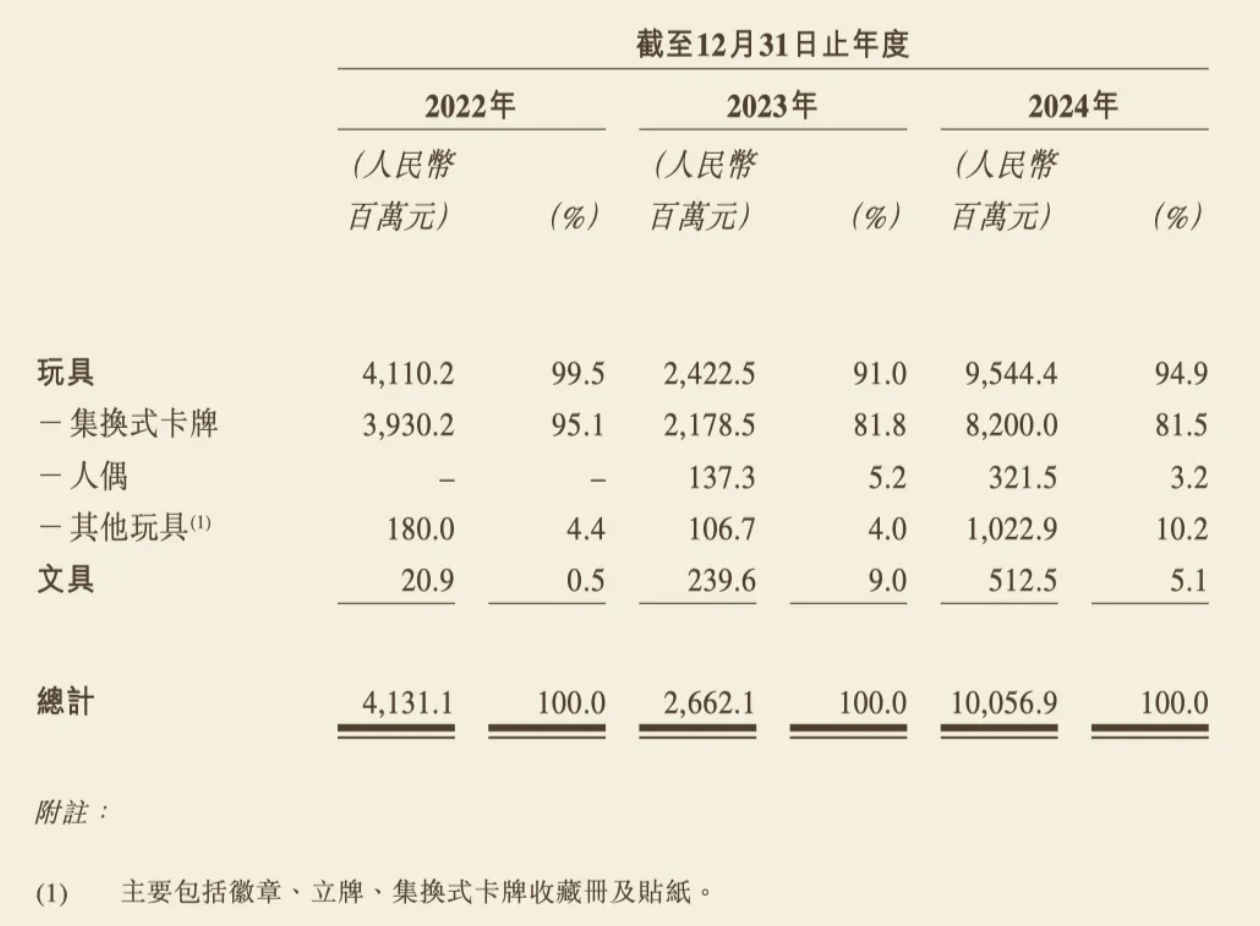 截至12月31日止年度

| | 2022年 (人民幣百萬元) | 2022年 (%) | 2023年 (人民幣百萬元) | 2023年 (%) | 2024年 (人民幣百萬元) | 2024年 (%) |
|---|---|---|---|---|---|---|
| 玩具 | 4,110.2 | 99.5 | 2,422.5 | 91.0 | 9,544.4 | 94.9 |
| －集換式卡牌 | 3,930.2 | 95.1 | 2,178.5 | 81.8 | 8,200.0 | 81.5 |
| －人偶 | – | – | 137.3 | 5.2 | 321.5 | 3.2 |
| －其他玩具$^{(1)}$ | 180.0 | 4.4 | 106.7 | 4.0 | 1,022.9 | 10.2 |
| 文具 | 20.9 | 0.5 | 239.6 | 9.0 | 512.5 | 5.1 |
| 總計 | 4,131.1 | 100.0 | 2,662.1 | 100.0 | 10,056.9 | 100.0 |

附註：

(1) 主要包括徽章、立牌、集換式卡牌收藏冊及貼紙。